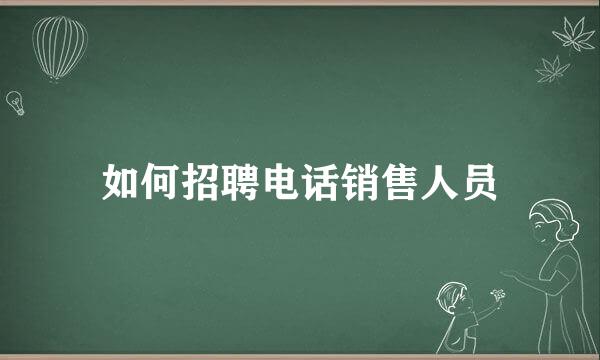 如何招聘电话销售人员